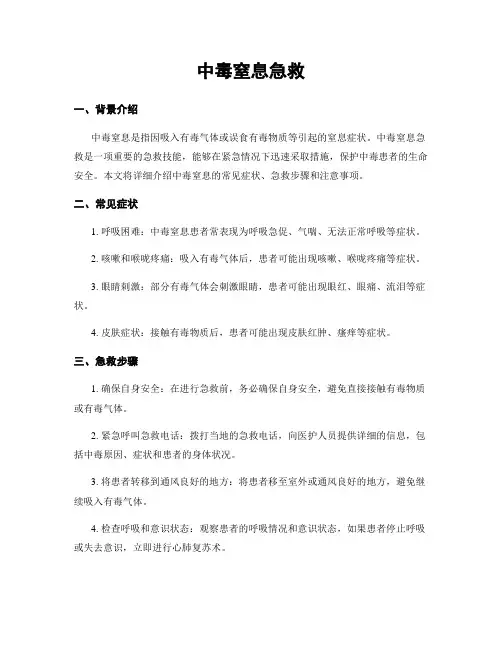 中毒窒息急救

一、背景介绍

中毒窒息是指因吸入有毒气体或误食有毒物质等引起的窒息症状。中毒窒息急救是一项重要的急救技能，能够在紧急情况下迅速采取措施，保护中毒患者的生命安全。本文将详细介绍中毒窒息的常见症状、急救步骤和注意事项。

二、常见症状

1. 呼吸困难：中毒窒息患者常表现为呼吸急促、气喘、无法正常呼吸等症状。

2. 咳嗽和喉咙疼痛：吸入有毒气体后，患者可能出现咳嗽、喉咙疼痛等症状。

3. 眼睛刺激：部分有毒气体会刺激眼睛，患者可能出现眼红、眼痛、流泪等症状。

4. 皮肤症状：接触有毒物质后，患者可能出现皮肤红肿、瘙痒等症状。

三、急救步骤

1. 确保自身安全：在进行急救前，务必确保自身安全，避免直接接触有毒物质或有毒气体。

2. 紧急呼叫急救电话：拨打当地的急救电话，向医护人员提供详细的信息，包括中毒原因、症状和患者的身体状况。

3. 将患者转移到通风良好的地方：将患者移至室外或通风良好的地方，避免继续吸入有毒气体。

4. 检查呼吸和意识状态：观察患者的呼吸情况和意识状态，如果患者停止呼吸或失去意识，立即进行心肺复苏术。